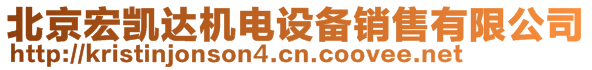 北京宏凯达机电设备销售有限公司
http://kristinjonson4.cn.coovee.net